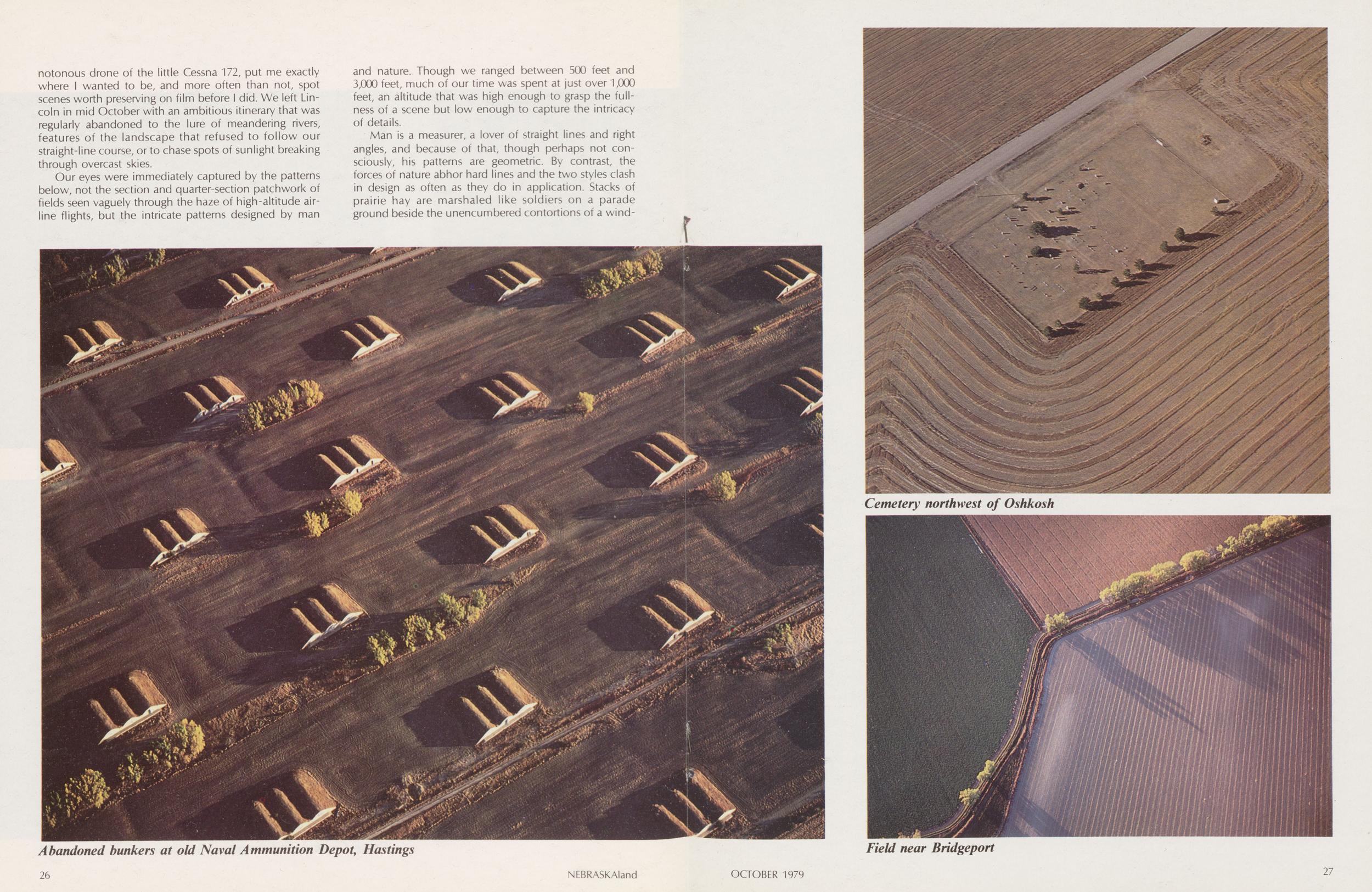 notonous drone of the little Cessna 172, put me exactly where I wanted to be, and more often than not, spot scenes worth preserving on film before I did. We left Lincoln in mid October with an ambitious itinerary that was regularly abandoned to the lure of meandering rivers, features of the landscape that refused to follow our straight-line course, or to chase spots of sunlight breaking through overcast skies.

Our eyes were immediately captured by the patterns below, not the section and quarter-section patchwork of fields seen vaguely through the haze of high-altitude airline flights, but the intricate patterns designed by man and nature. Though we ranged between 500 feet and 3,000 feet, much of our time was spent at just over 1,000 feet, an altitude that was high enough to grasp the fullness of a scene but low enough to capture the intricacy of details.

Man is a measurer, a lover of straight lines and right angles, and because of that, though perhaps not consciously, his patterns are geometric. By contrast, the forces of nature abhor hard lines and the two styles clash in design as often as they do in application. Stacks of prairie hay are marshaled like soldiers on a parade ground beside the unencumbered contortions of a wind-

Abandoned bunkers at old Naval Ammunition Depot, Hastings

Cemetery northwest of Oshkosh

Field near Bridgeport

26

NEBRASKAland OCTOBER 1979

27